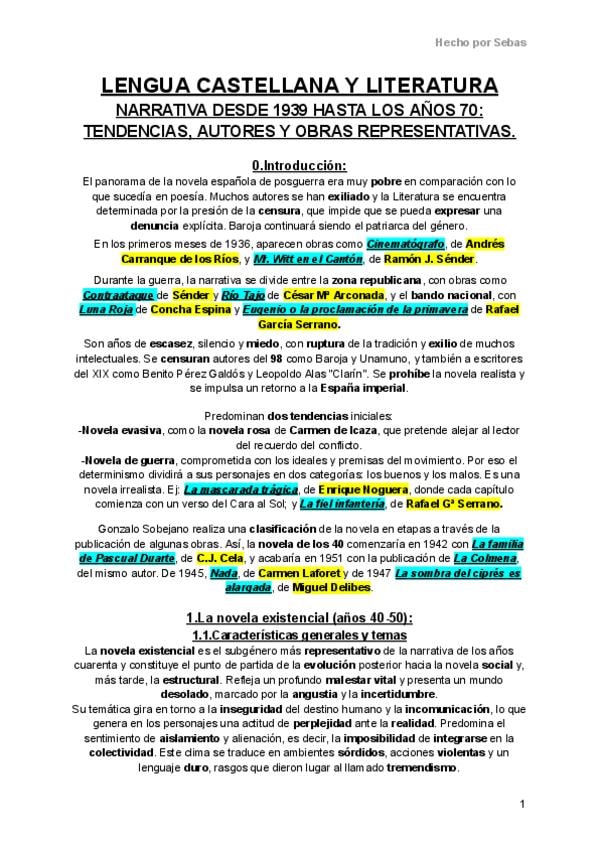 Hecho por Sebas

LENGUA CASTELLANA Y LITERATURA

NARRATIVA DESDE 1939 HASTA LOS AÑOS 70: TENDENCIAS, AUTORES Y OBRAS REPRESENTATIVAS.

0.Introducción:

El panorama de la novela española de posguerra era muy pobre en comparación con lo que sucedía en poesía. Muchos autores se han exiliado y la Literatura se encuentra determinada por la presión de la censura, que impide que se pueda expresar una denuncia explícita. Baroja continuará siendo el patriarca del género.

En los primeros meses de 1936, aparecen obras como Cinematógrafo, de Andrés Carranque de los Ríos, y Mr. Witt en el Cantón, de Ramón J. Sénder.

Durante la guerra, la narrativa se divide entre la zona republicana, con obras como Contraataque de Sénder y Río Tajo de César Mª Arconada, y el bando nacional, con Luna Roja de Concha Espina y Eugenio o la proclamación de la primavera de Rafael García Serrano.

Son años de escasez, silencio y miedo, con ruptura de la tradición y exilio de muchos intelectuales. Se censuran autores del 98 como Baroja y Unamuno, y también a escritores del XIX como Benito Pérez Galdós y Leopoldo Alas "Clarín". Se prohíbe la novela realista y se impulsa un retorno a la España imperial.

Predominan dos tendencias iniciales:
-Novela evasiva, como la novela rosa de Carmen de Icaza, que pretende alejar al lector del recuerdo del conflicto.
-Novela de guerra, comprometida con los ideales y premisas del movimiento. Por eso el determinismo dividirá a sus personajes en dos categorías: los buenos y los malos. Es una novela irrealista. Ej: La mascarada trágica, de Enrique Noguera, donde cada capítulo comienza con un verso del Cara al Sol; y La fiel infantería, de Rafael Gª Serrano.

Gonzalo Sobejano realiza una clasificación de la novela en etapas a través de la publicación de algunas obras. Así, la novela de los 40 comenzaría en 1942 con La familia de Pascual Duarte, de C.J. Cela, y acabaría en 1951 con la publicación de La Colmena, del mismo autor. De 1945, Nada, de Carmen Laforet y de 1947 La sombra del ciprés es alargada, de Miguel Delibes.

1.La novela existencial (años 40-50):

1.1.Características generales y temas

La novela existencial es el subgénero más representativo de la narrativa de los años cuarenta y constituye el punto de partida de la evolución posterior hacia la novela social y, más tarde, la estructural. Refleja un profundo malestar vital y presenta un mundo desolado, marcado por la angustia y la incertidumbre.
Su temática gira en torno a la inseguridad del destino humano y la incomunicación, lo que genera en los personajes una actitud de perplejidad ante la realidad. Predomina el sentimiento de aislamiento y alienación, es decir, la imposibilidad de integrarse en la colectividad. Este clima se traduce en ambientes sórdidos, acciones violentas y un lenguaje duro, rasgos que dieron lugar al llamado tremendismo.

1